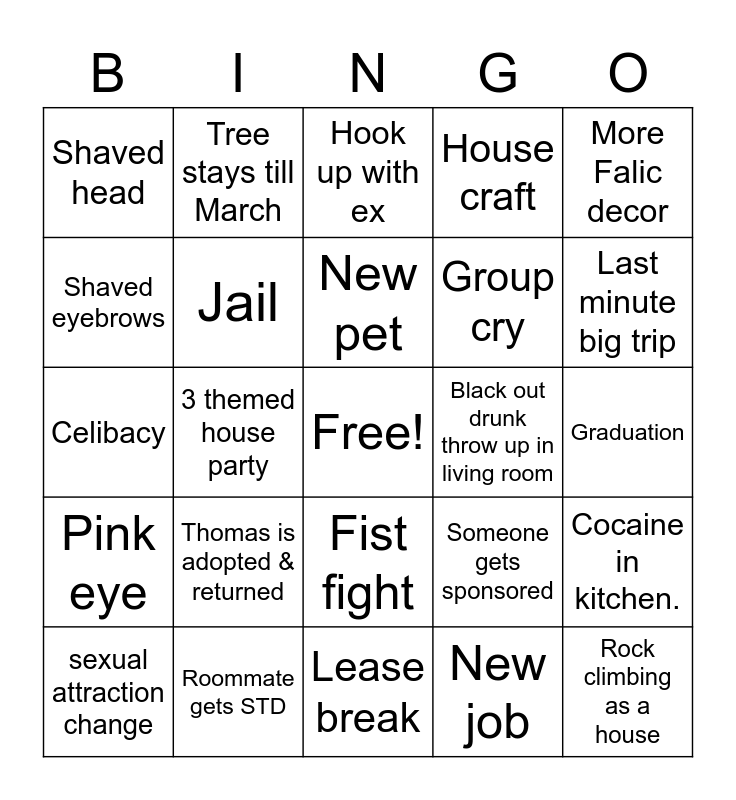 | B | I | N | G | O |
|---|---|---|---|---|
| Shaved head | Tree stays till March | Hook up with ex | House craft | More Falic decor |
| Shaved eyebrows | Jail | New pet | Group cry | Last minute big trip |
| Celibacy | 3 themed house party | Free! | Black out drunk throw up in living room | Graduation |
| Pink eye | Thomas is adopted & returned | Fist fight | Someone gets sponsored | Cocaine in kitchen. |
| sexual attraction change | Roommate gets STD | Lease break | New job | Rock climbing as a house |